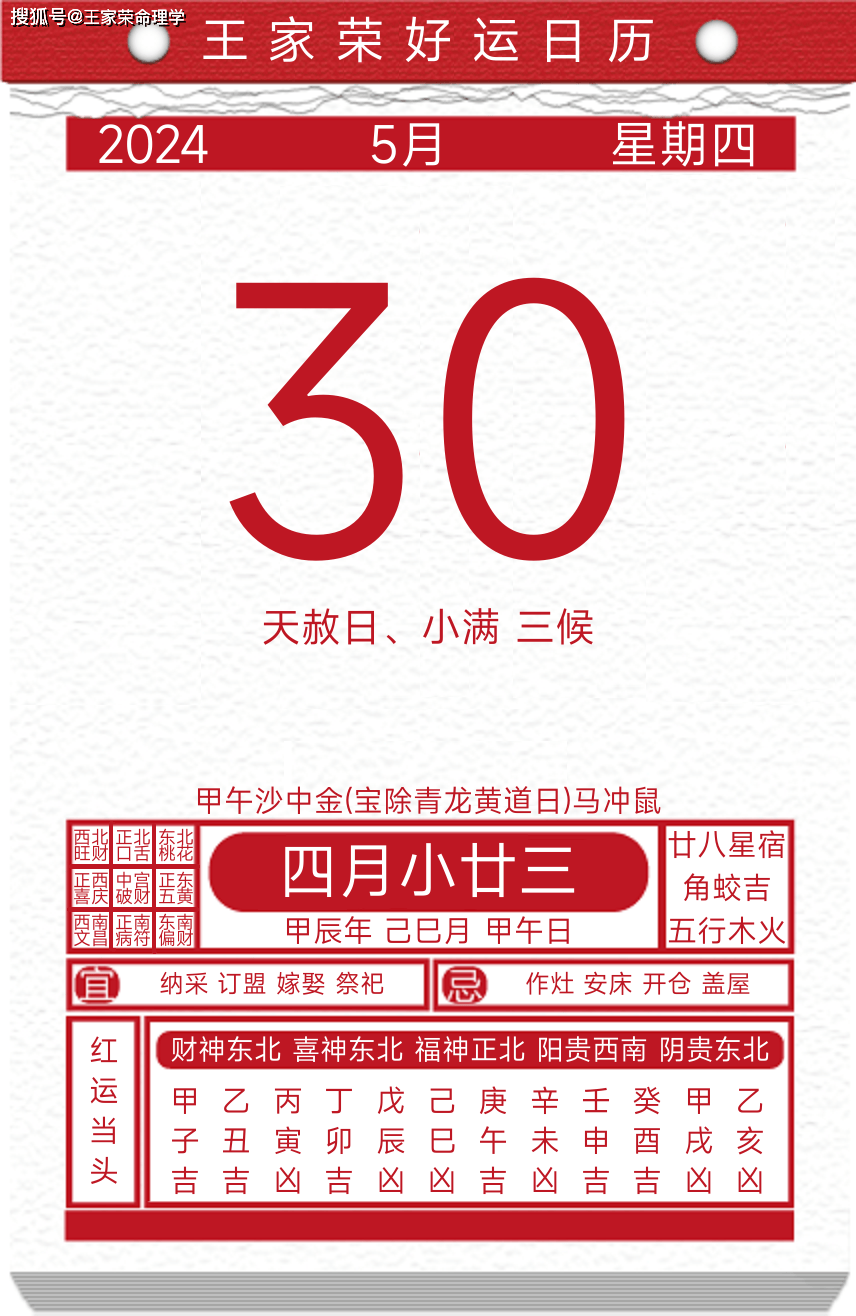 搜狐号@王家荣命理学

王家荣好运日历

2024 5月 星期四

30

天赦日、小满 三候

甲午沙中金(宝除青龙黄道日)马冲鼠

| 西北旺财 | 正北口舌 | 东北桃花 |
|---|---|---|
| 正西喜庆 | 中宫破财 | 正东五黄 |
| 西南文昌 | 正南病符 | 东南偏财 |

四月小廿三

甲辰年 己巳月 甲午日

廿八星宿
角蛟吉
五行木火

宜 纳采 订盟 嫁娶 祭祀

忌 作灶 安床 开仓 盖屋

红运当头

财神东北 喜神东北 福神正北 阳贵西南 阴贵东北

| 甲 | 乙 | 丙 | 丁 | 戊 | 己 | 庚 | 辛 | 壬 | 癸 | 甲 | 乙 |
|---|---|---|---|---|---|---|---|---|---|---|---|
| 子 | 丑 | 寅 | 卯 | 辰 | 巳 | 午 | 未 | 申 | 酉 | 戌 | 亥 |
| 吉 | 吉 | 凶 | 吉 | 凶 | 凶 | 吉 | 凶 | 吉 | 吉 | 凶 | 凶 |